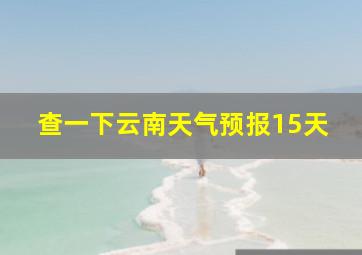 查一下云南天气预报15天